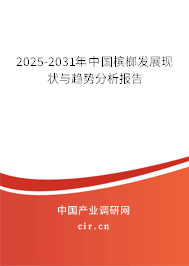 2025-2031年中国槟榔发展现状与趋势分析报告

中国产业调研网

cir.cn